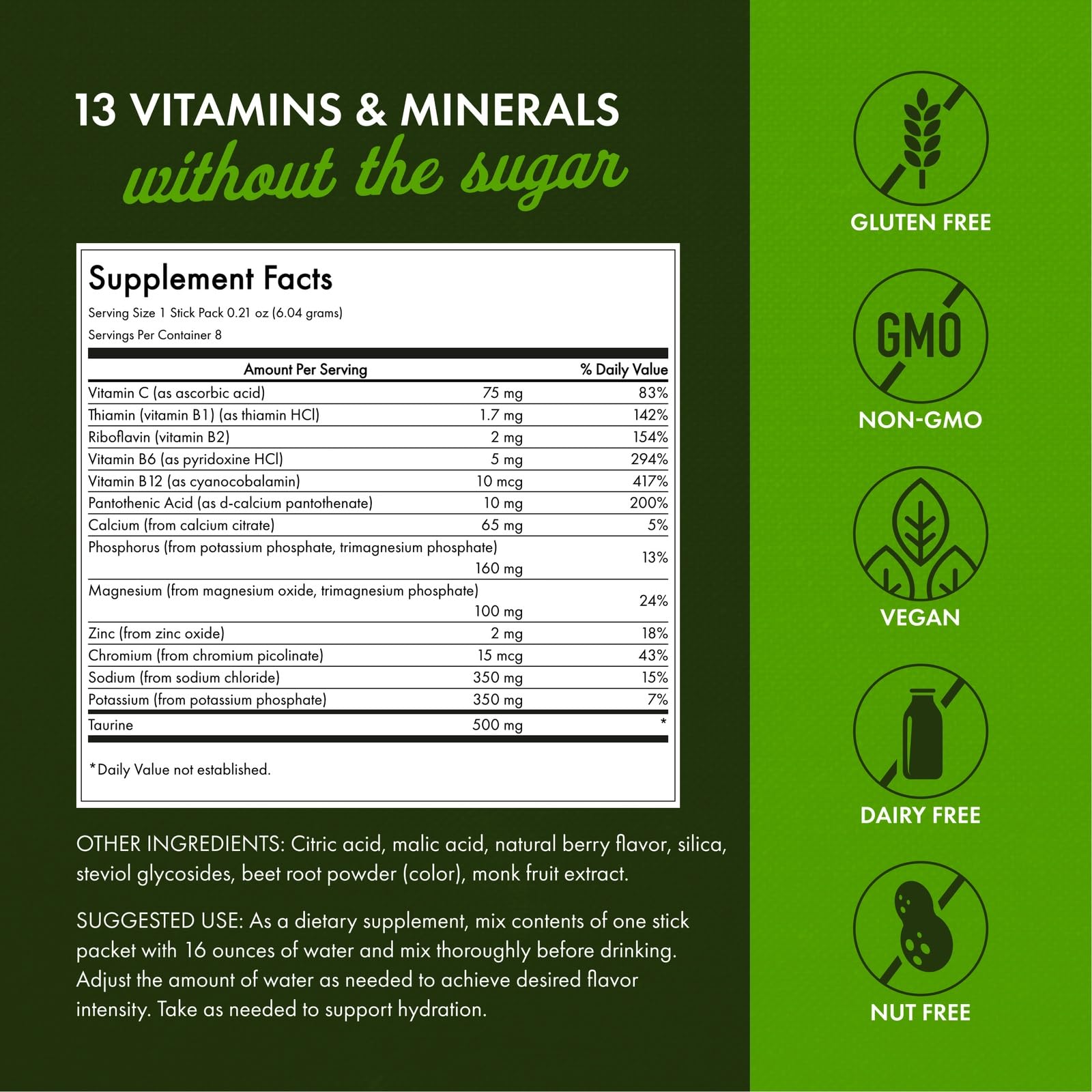 13 VITAMINS & MINERALS
without the sugar

Supplement Facts
Serving Size 1 Stick Pack 0.21 oz (6.04 grams)
Servings Per Container 8

| Amount Per Serving | | % Daily Value |
|---|---|---|
| Vitamin C (as ascorbic acid) | 75 mg | 83% |
| Thiamin (vitamin B1) (as thiamin HCl) | 1.7 mg | 142% |
| Riboflavin (vitamin B2) | 2 mg | 154% |
| Vitamin B6 (as pyridoxine HCl) | 5 mg | 294% |
| Vitamin B12 (as cyanocobalamin) | 10 mcg | 417% |
| Pantothenic Acid (as d-calcium pantothenate) | 10 mg | 200% |
| Calcium (from calcium citrate) | 65 mg | 5% |
| Phosphorus (from potassium phosphate, trimagnesium phosphate) | 160 mg | 13% |
| Magnesium (from magnesium oxide, trimagnesium phosphate) | 100 mg | 24% |
| Zinc (from zinc oxide) | 2 mg | 18% |
| Chromium (from chromium picolinate) | 15 mcg | 43% |
| Sodium (from sodium chloride) | 350 mg | 15% |
| Potassium (from potassium phosphate) | 350 mg | 7% |
| Taurine | 500 mg | * |

*Daily Value not established.

OTHER INGREDIENTS: Citric acid, malic acid, natural berry flavor, silica, steviol glycosides, beet root powder (color), monk fruit extract.

SUGGESTED USE: As a dietary supplement, mix contents of one stick packet with 16 ounces of water and mix thoroughly before drinking. Adjust the amount of water as needed to achieve desired flavor intensity. Take as needed to support hydration.

GLUTEN FREE

GMO
NON-GMO

VEGAN

DAIRY FREE

NUT FREE